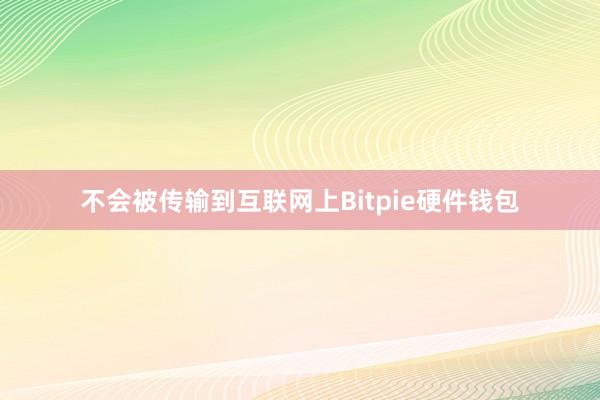 不会被传输到互联网上Bitpie硬件钱包